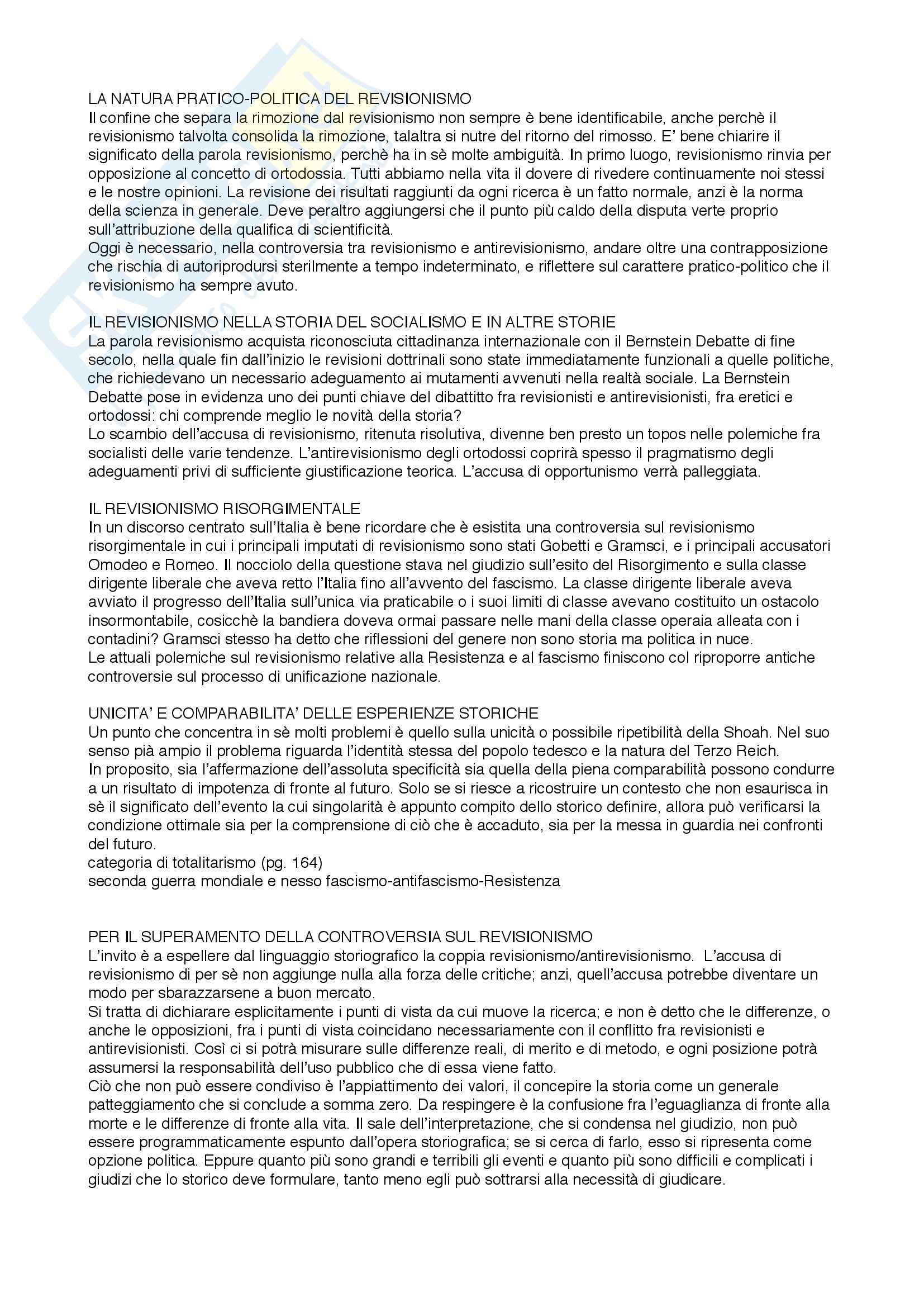 LA NATURA PRATICO-POLITICA DEL REVISIONISMO
Il confine che separa la rimozione dal revisionismo non sempre è bene identificabile, anche perchè il revisionismo talvolta consolida la rimozione, talaltra si nutre del ritorno del rimosso. E' bene chiarire il significato della parola revisionismo, perchè ha in sè molte ambiguità. In primo luogo, revisionismo rinvia per opposizione al concetto di ortodossia. Tutti abbiamo nella vita il dovere di rivedere continuamente noi stessi e le nostre opinioni. La revisione dei risultati raggiunti da ogni ricerca è un fatto normale, anzi è la norma della scienza in generale. Deve peraltro aggiungersi che il punto più caldo della disputa verte proprio sull'attribuzione della qualifica di scientificità.
Oggi è necessario, nella controversia tra revisionismo e antirevisionismo, andare oltre una contrapposizione che rischia di autoriprodursi sterilmente a tempo indeterminato, e riflettere sul carattere pratico-politico che il revisionismo ha sempre avuto.

IL REVISIONISMO NELLA STORIA DEL SOCIALISMO E IN ALTRE STORIE
La parola revisionismo acquista riconosciuta cittadinanza internazionale con il Bernstein Debatte di fine secolo, nella quale fin dall'inizio le revisioni dottrinali sono state immediatamente funzionali a quelle politiche, che richiedevano un necessario adeguamento ai mutamenti avvenuti nella realtà sociale. La Bernstein Debatte pose in evidenza uno dei punti chiave del dibattitto fra revisionisti e antirevisionisti, fra eretici e ortodossi: chi comprende meglio le novità della storia?
Lo scambio dell'accusa di revisionismo, ritenuta risolutiva, divenne ben presto un topos nelle polemiche fra socialisti delle varie tendenze. L'antirevisionismo degli ortodossi coprirà spesso il pragmatismo degli adeguamenti privi di sufficiente giustificazione teorica. L'accusa di opportunismo verrà palleggiata.

IL REVISIONISMO RISORGIMENTALE
In un discorso centrato sull'Italia è bene ricordare che è esistita una controversia sul revisionismo risorgimentale in cui i principali imputati di revisionismo sono stati Gobetti e Gramsci, e i principali accusatori Omodeo e Romeo. Il nocciolo della questione stava nel giudizio sull'esito del Risorgimento e sulla classe dirigente liberale che aveva retto l'Italia fino all'avvento del fascismo. La classe dirigente liberale aveva avviato il progresso dell'Italia sull'unica via praticabile o i suoi limiti di classe avevano costituito un ostacolo insormontabile, cosicchè la bandiera doveva ormai passare nelle mani della classe operaia alleata con i contadini? Gramsci stesso ha detto che riflessioni del genere non sono storia ma politica in nuce.
Le attuali polemiche sul revisionismo relative alla Resistenza e al fascismo finiscono col riproporre antiche controversie sul processo di unificazione nazionale.

UNICITA' E COMPARABILITA' DELLE ESPERIENZE STORICHE
Un punto che concentra in sè molti problemi è quello sulla unicità o possibile ripetibilità della Shoah. Nel suo senso pià ampio il problema riguarda l'identità stessa del popolo tedesco e la natura del Terzo Reich.
In proposito, sia l'affermazione dell'assoluta specificità sia quella della piena comparabilità possono condurre a un risultato di impotenza di fronte al futuro. Solo se si riesce a ricostruire un contesto che non esaurisca in sè il significato dell'evento la cui singolarità è appunto compito dello storico definire, allora può verificarsi la condizione ottimale sia per la comprensione di ciò che è accaduto, sia per la messa in guardia nei confronti del futuro.
categoria di totalitarismo (pg. 164)
seconda guerra mondiale e nesso fascismo-antifascismo-Resistenza

PER IL SUPERAMENTO DELLA CONTROVERSIA SUL REVISIONISMO
L'invito è a espellere dal linguaggio storiografico la coppia revisionismo/antirevisionismo. L'accusa di revisionismo di per sè non aggiunge nulla alla forza delle critiche; anzi, quell'accusa potrebbe diventare un modo per sbarazzarsene a buon mercato.
Si tratta di dichiarare esplicitamente i punti di vista da cui muove la ricerca; e non è detto che le differenze, o anche le opposizioni, fra i punti di vista coincidano necessariamente con il conflitto fra revisionisti e antirevisionisti. Così ci si potrà misurare sulle differenze reali, di merito e di metodo, e ogni posizione potrà assumersi la responsabilità dell'uso pubblico che di essa viene fatto.
Ciò che non può essere condiviso è l'appiattimento dei valori, il concepire la storia come un generale patteggiamento che si conclude a somma zero. Da respingere è la confusione fra l'eguaglianza di fronte alla morte e le differenze di fronte alla vita. Il sale dell'interpretazione, che si condensa nel giudizio, non può essere programmaticamente espunto dall'opera storiografica; se si cerca di farlo, esso si ripresenta come opzione politica. Eppure quanto più sono grandi e terribili gli eventi e quanto più sono difficili e complicati i giudizi che lo storico deve formulare, tanto meno egli può sottrarsi alla necessità di giudicare.